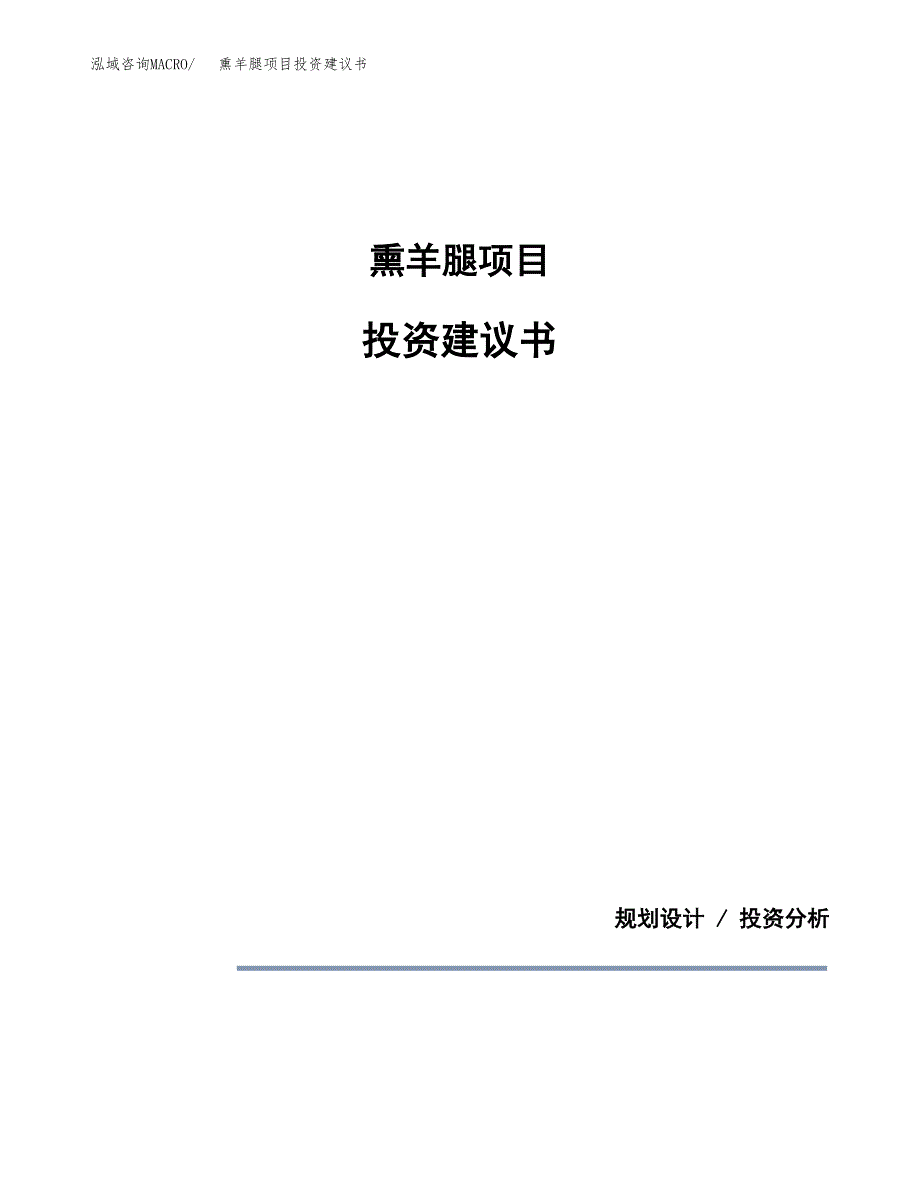 泓域咨询MACRO/ 熏羊腿项目投资建议书

熏羊腿项目

投资建议书

规划设计 / 投资分析